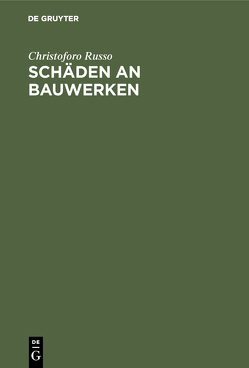 DE GRUYTER

Christoforo Russo

SCHÄDEN AN BAUWERKEN

DE G